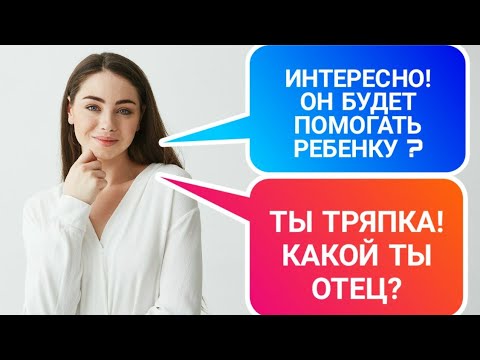 ИНТЕРЕСНО! ОН БУДЕТ ПОМОГАТЬ РЕБЕНКУ ?

ТЫ ТРЯПКА! КАКОЙ ТЫ ОТЕЦ?